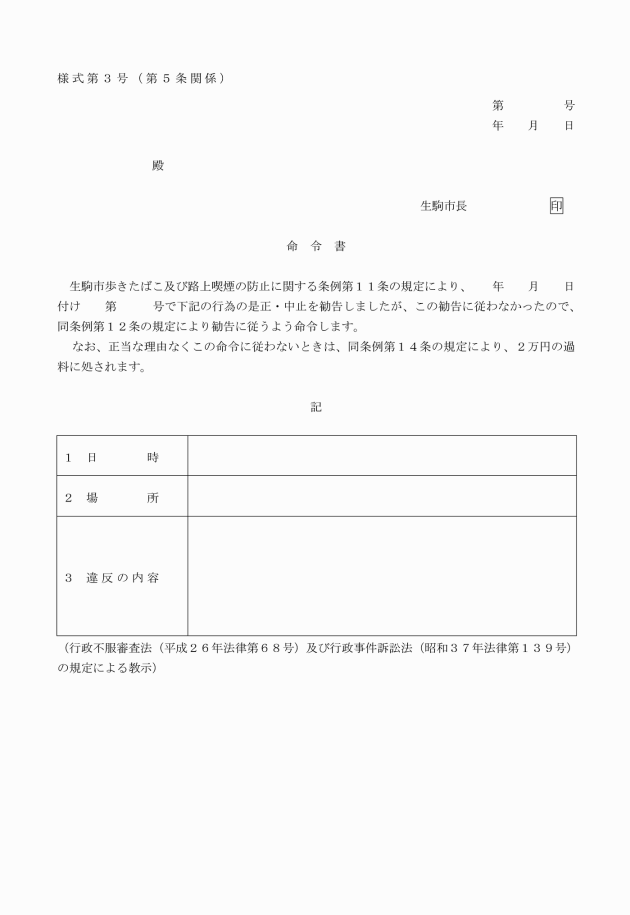 様式第３号（第５条関係）

第　　　号
年　月　日

殿

生駒市長　　　　印

命　令　書

生駒市歩きたばこ及び路上喫煙の防止に関する条例第１１条の規定により、　年　月　日付け　第　　号で下記の行為の是正・中止を勧告しましたが、この勧告に従わなかったので、同条例第１２条の規定により勧告に従うよう命令します。

なお、正当な理由なくこの命令に従わないときは、同条例第１４条の規定により、２万円の過料に処されます。

記

| １　日　　時 | |
|---|---|
| ２　場　　所 | |
| ３　違反の内容 | |

（行政不服審査法（平成２６年法律第６８号）及び行政事件訴訟法（昭和３７年法律第１３９号）の規定による教示）